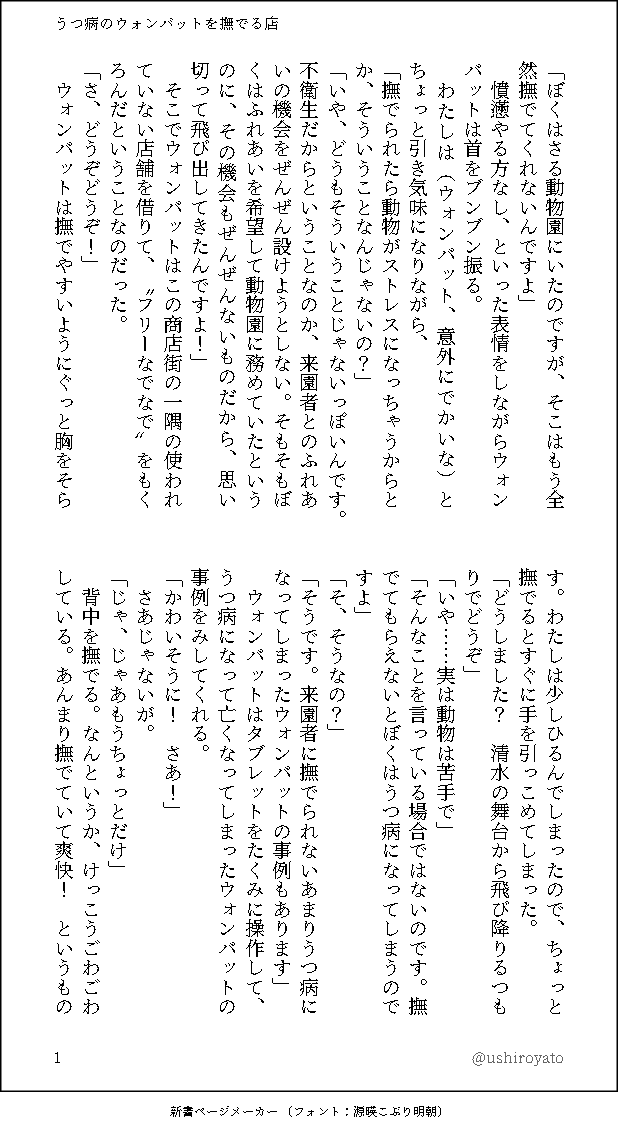 うつ病のウォンバットを撫でる店

「ぼくはさる動物園にいたのですが、そこはもう全然撫でてくれないんですよ」

憤懣やる方なし、といった表情をしながらウォンバットは首をブンブン振る。

わたしは（ウォンバット、意外にでかいな）とちょっと引き気味になりながら、

「撫でられたら動物がストレスになっちゃうからとか、そういうことなんじゃないの？」

「いや、どうもそういうことじゃないっぽいんです。不衛生だからということなのか、来園者とのふれあいの機会をぜんぜん設けようとしない。そもそもぼくはふれあいを希望して動物園に務めていたというのに、その機会もぜんぜんないものだから、思い切って飛び出してきたんですよ！」

そこでウォンバットはこの商店街の一隅の使われていない店舗を借りて、〝フリーなでなで〟をもくろんだということなのだった。

「さ、どうぞどうぞ！」

ウォンバットは撫でやすいようにぐっと胸をそらす。わたしは少しひるんでしまったので、ちょっと撫でるとすぐに手を引っこめてしまった。

「どうしました？　清水の舞台から飛び降りるつもりでどうぞ」

「いや……実は動物は苦手で」

「そんなことを言っている場合ではないのです。撫でてもらえないとぼくはうつ病になってしまうのですよ」

「そ、そうなの？」

「そうです。来園者に撫でられないあまりうつ病になってしまったウォンバットの事例もあります」

ウォンバットはタブレットをたくみに操作して、うつ病になって亡くなってしまったウォンバットの事例をみしてくれる。

「かわいそうに！　さあ！」

さあじゃないが。

「じゃ、じゃあもうちょっとだけ」

背中を撫でる。なんというか、けっこうごわごわしている。あんまり撫でていて爽快！　というもの

1　@ushiroyato

新書ページメーカー（フォント：源暎こぶり明朝）